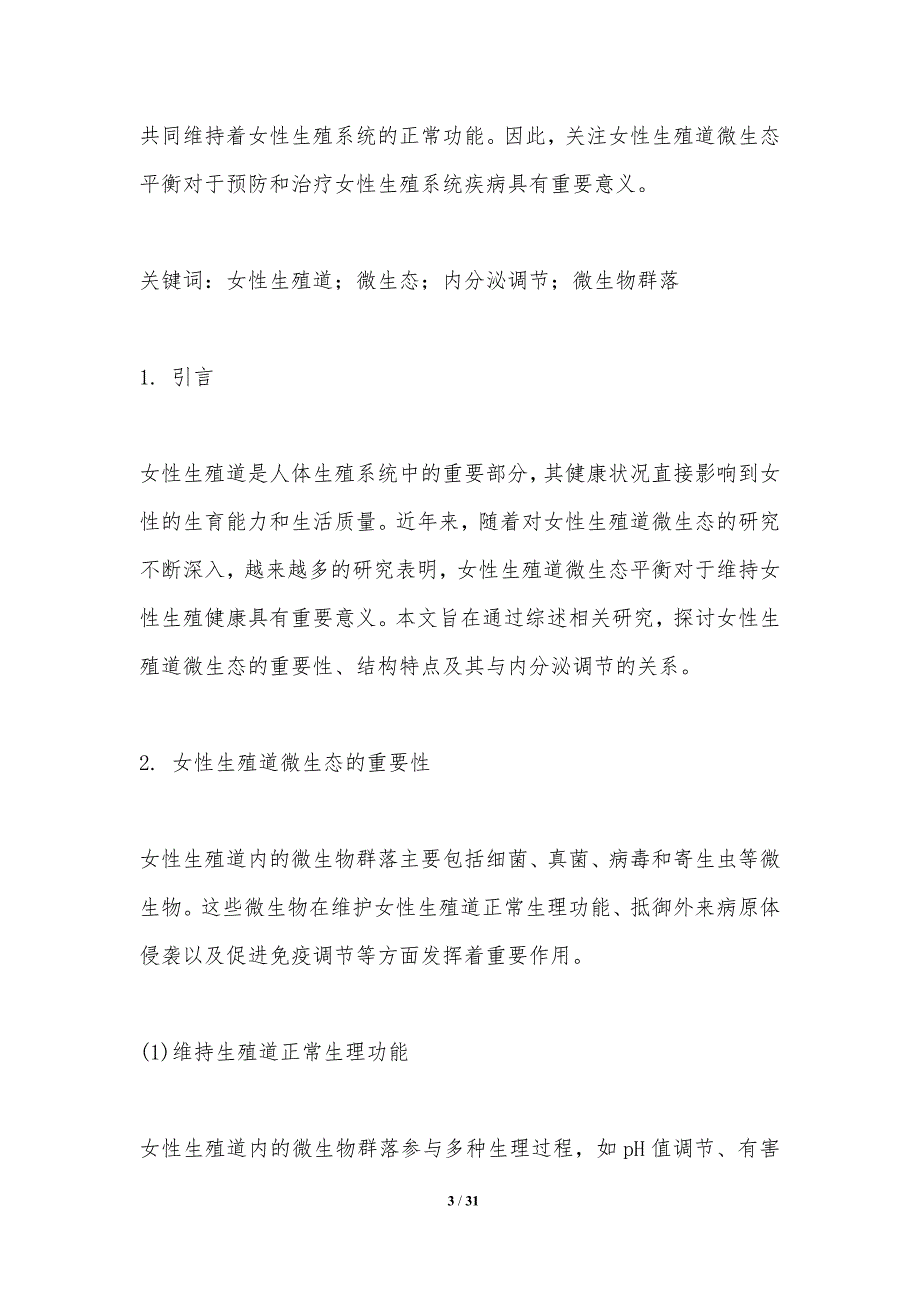 共同维持着女性生殖系统的正常功能。因此，关注女性生殖道微生态平衡对于预防和治疗女性生殖系统疾病具有重要意义。

关键词：女性生殖道；微生态；内分泌调节；微生物群落

1. 引言

女性生殖道是人体生殖系统中的重要部分，其健康状况直接影响到女性的生育能力和生活质量。近年来，随着对女性生殖道微生态的研究不断深入，越来越多的研究表明，女性生殖道微生态平衡对于维持女性生殖健康具有重要意义。本文旨在通过综述相关研究，探讨女性生殖道微生态的重要性、结构特点及其与内分泌调节的关系。

2. 女性生殖道微生态的重要性

女性生殖道内的微生物群落主要包括细菌、真菌、病毒和寄生虫等微生物。这些微生物在维护女性生殖道正常生理功能、抵御外来病原体侵袭以及促进免疫调节等方面发挥着重要作用。

(1)维持生殖道正常生理功能

女性生殖道内的微生物群落参与多种生理过程，如 pH 值调节、有害

3 / 31